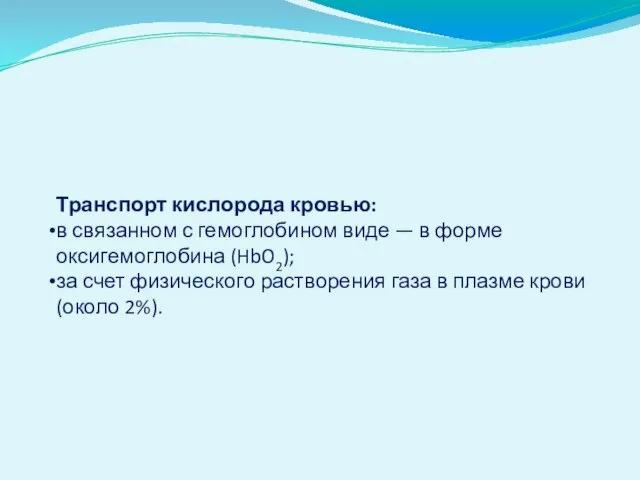 Транспорт кислорода кровью:
•в связанном с гемоглобином виде — в форме оксигемоглобина ($HbO_2$);
•за счет физического растворения газа в плазме крови (около 2%).